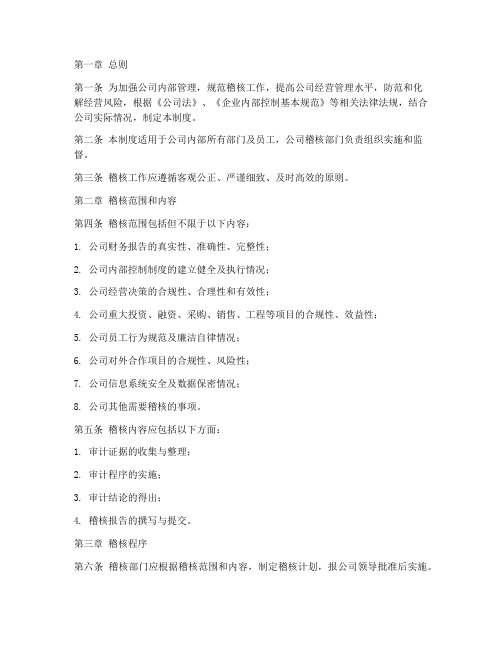 第一章 总则

第一条 为加强公司内部管理，规范稽核工作，提高公司经营管理水平，防范和化解经营风险，根据《公司法》、《企业内部控制基本规范》等相关法律法规，结合公司实际情况，制定本制度。

第二条 本制度适用于公司内部所有部门及员工，公司稽核部门负责组织实施和监督。

第三条 稽核工作应遵循客观公正、严谨细致、及时高效的原则。

第二章 稽核范围和内容

第四条 稽核范围包括但不限于以下内容：

1. 公司财务报告的真实性、准确性、完整性；

2. 公司内部控制制度的建立健全及执行情况；

3. 公司经营决策的合规性、合理性和有效性；

4. 公司重大投资、融资、采购、销售、工程等项目的合规性、效益性；

5. 公司员工行为规范及廉洁自律情况；

6. 公司对外合作项目的合规性、风险性；

7. 公司信息系统安全及数据保密情况；

8. 公司其他需要稽核的事项。

第五条 稽核内容应包括以下方面：

1. 审计证据的收集与整理；

2. 审计程序的实施；

3. 审计结论的得出；

4. 稽核报告的撰写与提交。

第三章 稽核程序

第六条 稽核部门应根据稽核范围和内容，制定稽核计划，报公司领导批准后实施。